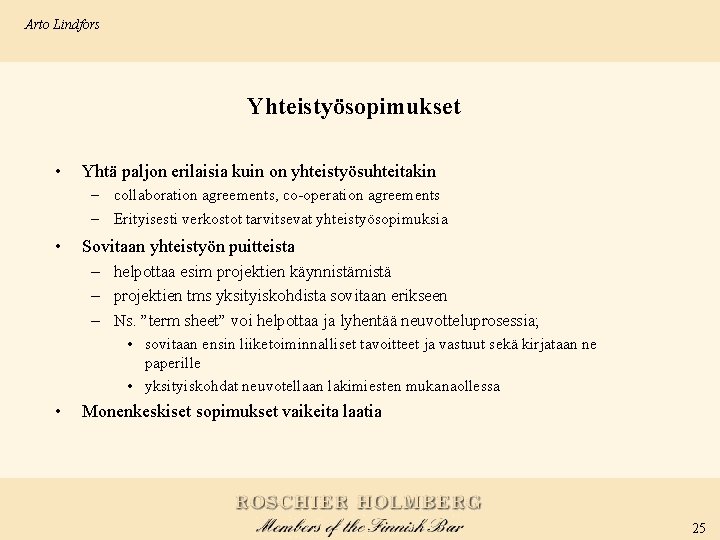 Arto Lindfors

Yhteistyösopimukset

• Yhtä paljon erilaisia kuin on yhteistyösuhteitakin
– collaboration agreements, co-operation agreements
– Erityisesti verkostot tarvitsevat yhteistyösopimuksia

• Sovitaan yhteistyön puitteista
– helpottaa esim projektien käynnistämistä
– projektien tms yksityiskohdista sovitaan erikseen
– Ns. ”term sheet” voi helpottaa ja lyhentää neuvotteluprosessia;
• sovitaan ensin liiketoiminnalliset tavoitteet ja vastuut sekä kirjataan ne paperille
• yksityiskohdat neuvotellaan lakimiesten mukanaollessa

• Monenkeskiset sopimukset vaikeita laatia

ROSCHIER HOLMBERG
Members of the Finnish Bar

25